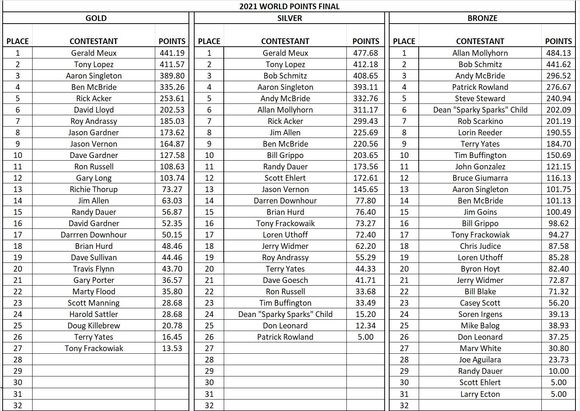 2021 WORLD POINTS FINAL

GOLD

| PLACE | CONTESTANT | POINTS |
|---|---|---|
| 1 | Gerald Meux | 441.19 |
| 2 | Tony Lopez | 411.57 |
| 3 | Aaron Singleton | 389.80 |
| 4 | Ben McBride | 335.26 |
| 5 | Rick Acker | 253.61 |
| 6 | David Lloyd | 202.53 |
| 7 | Roy Andrassy | 185.03 |
| 8 | Jason Gardner | 173.62 |
| 9 | Jason Vernon | 164.87 |
| 10 | Dave Gardner | 127.58 |
| 11 | Ron Russell | 108.63 |
| 12 | Gary Long | 103.74 |
| 13 | Richie Thorup | 73.27 |
| 14 | Jim Allen | 63.03 |
| 15 | Randy Dauer | 56.87 |
| 16 | David Gardner | 52.35 |
| 17 | Darrren Downhour | 50.15 |
| 18 | Brian Hurd | 48.46 |
| 19 | Dave Sullivan | 44.46 |
| 20 | Travis Flynn | 43.70 |
| 21 | Gary Porter | 36.57 |
| 22 | Marty Flood | 35.80 |
| 23 | Scott Manning | 28.68 |
| 24 | Harold Sattler | 28.68 |
| 25 | Doug Killebrew | 20.78 |
| 26 | Terry Yates | 16.45 |
| 27 | Tony Frackowiak | 13.53 |
| 28 | | |
| 29 | | |
| 30 | | |
| 31 | | |
| 32 | | |

SILVER

| PLACE | CONTESTANT | POINTS |
|---|---|---|
| 1 | Gerald Meux | 477.68 |
| 2 | Tony Lopez | 412.18 |
| 3 | Bob Schmitz | 408.65 |
| 4 | Aaron Singleton | 393.11 |
| 5 | Andy McBride | 332.76 |
| 6 | Allan Mollyhorn | 311.17 |
| 7 | Rick Acker | 299.43 |
| 8 | Jim Allen | 225.69 |
| 9 | Ben McBride | 220.56 |
| 10 | Bill Grippo | 203.65 |
| 11 | Randy Dauer | 173.56 |
| 12 | Scott Ehlert | 172.61 |
| 13 | Jason Vernon | 145.65 |
| 14 | Darren Downhour | 77.80 |
| 15 | Brian Hurd | 76.40 |
| 16 | Tony Frackowaik | 73.27 |
| 17 | Loren Uthoff | 72.40 |
| 18 | Jerry Widmer | 62.20 |
| 19 | Roy Andrassy | 55.29 |
| 20 | Terry Yates | 44.33 |
| 21 | Dave Goesch | 41.71 |
| 22 | Ron Russell | 33.68 |
| 23 | Tim Buffington | 33.49 |
| 24 | Dean "Sparky Sparks" Child | 15.20 |
| 25 | Don Leonard | 12.34 |
| 26 | Patrick Rowland | 5.00 |
| 27 | | |
| 28 | | |
| 29 | | |
| 30 | | |
| 31 | | |
| 32 | | |

BRONZE

| PLACE | CONTESTANT | POINTS |
|---|---|---|
| 1 | Allan Mollyhorn | 484.13 |
| 2 | Bob Schmitz | 441.62 |
| 3 | Andy McBride | 296.52 |
| 4 | Patrick Rowland | 276.67 |
| 5 | Steve Steward | 240.94 |
| 6 | Dean "Sparky Sparks" Child | 202.09 |
| 7 | Rob Scarkino | 201.19 |
| 8 | Lorin Reeder | 190.55 |
| 9 | Terry Yates | 184.70 |
| 10 | Tim Buffington | 150.69 |
| 11 | John Gonzalez | 121.15 |
| 12 | Bruce Giumarra | 116.13 |
| 13 | Aaron Singleton | 101.75 |
| 14 | Ben McBride | 101.13 |
| 15 | Jim Goins | 100.49 |
| 16 | Bill Grippo | 98.62 |
| 17 | Tony Frackowiak | 94.27 |
| 18 | Chris Judice | 87.58 |
| 19 | Loren Uthoff | 85.28 |
| 20 | Byron Hoyt | 82.40 |
| 21 | Jerry Widmer | 72.87 |
| 22 | Bill Blake | 71.32 |
| 23 | Casey Scott | 56.20 |
| 24 | Soren Irgens | 39.13 |
| 25 | Mike Balog | 38.93 |
| 26 | Don Leonard | 37.25 |
| 27 | Marv White | 30.80 |
| 28 | Joe Aguilara | 23.73 |
| 29 | Randy Dauer | 10.00 |
| 30 | Scott Ehlert | 5.00 |
| 31 | Larry Ecton | 5.00 |
| 32 | | |